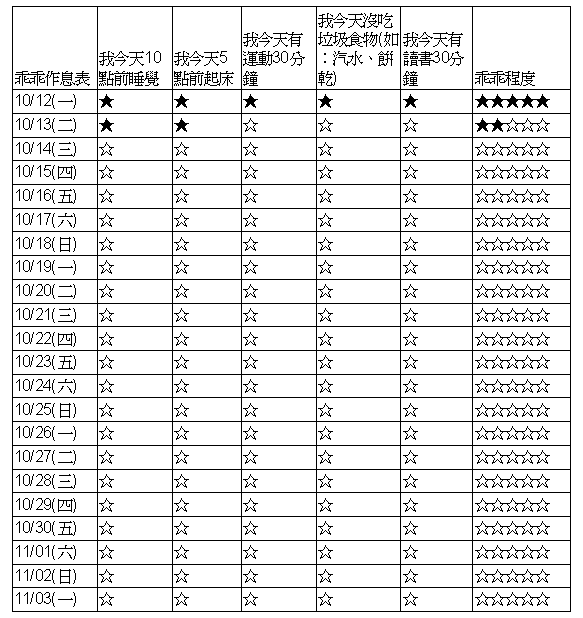 | 乖乖作息表 | 我今天10點前睡覺 | 我今天5點前起床 | 我今天有運動30分鐘 | 我今天沒吃垃圾食物(如：汽水、餅乾) | 我今天有讀書30分鐘 | 乖乖程度 |
|---|---|---|---|---|---|---|
| 10/12(一) | ★ | ★ | ★ | ★ | ★ | ★★★★★ |
| 10/13(二) | ★ | ★ | ☆ | ☆ | ☆ | ★★☆☆☆ |
| 10/14(三) | ☆ | ☆ | ☆ | ☆ | ☆ | ☆☆☆☆☆ |
| 10/15(四) | ☆ | ☆ | ☆ | ☆ | ☆ | ☆☆☆☆☆ |
| 10/16(五) | ☆ | ☆ | ☆ | ☆ | ☆ | ☆☆☆☆☆ |
| 10/17(六) | ☆ | ☆ | ☆ | ☆ | ☆ | ☆☆☆☆☆ |
| 10/18(日) | ☆ | ☆ | ☆ | ☆ | ☆ | ☆☆☆☆☆ |
| 10/19(一) | ☆ | ☆ | ☆ | ☆ | ☆ | ☆☆☆☆☆ |
| 10/20(二) | ☆ | ☆ | ☆ | ☆ | ☆ | ☆☆☆☆☆ |
| 10/21(三) | ☆ | ☆ | ☆ | ☆ | ☆ | ☆☆☆☆☆ |
| 10/22(四) | ☆ | ☆ | ☆ | ☆ | ☆ | ☆☆☆☆☆ |
| 10/23(五) | ☆ | ☆ | ☆ | ☆ | ☆ | ☆☆☆☆☆ |
| 10/24(六) | ☆ | ☆ | ☆ | ☆ | ☆ | ☆☆☆☆☆ |
| 10/25(日) | ☆ | ☆ | ☆ | ☆ | ☆ | ☆☆☆☆☆ |
| 10/26(一) | ☆ | ☆ | ☆ | ☆ | ☆ | ☆☆☆☆☆ |
| 10/27(二) | ☆ | ☆ | ☆ | ☆ | ☆ | ☆☆☆☆☆ |
| 10/28(三) | ☆ | ☆ | ☆ | ☆ | ☆ | ☆☆☆☆☆ |
| 10/29(四) | ☆ | ☆ | ☆ | ☆ | ☆ | ☆☆☆☆☆ |
| 10/30(五) | ☆ | ☆ | ☆ | ☆ | ☆ | ☆☆☆☆☆ |
| 11/01(六) | ☆ | ☆ | ☆ | ☆ | ☆ | ☆☆☆☆☆ |
| 11/02(日) | ☆ | ☆ | ☆ | ☆ | ☆ | ☆☆☆☆☆ |
| 11/03(一) | ☆ | ☆ | ☆ | ☆ | ☆ | ☆☆☆☆☆ |